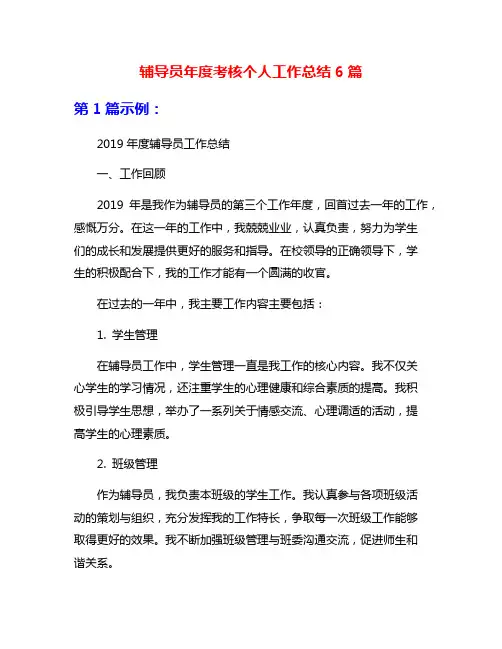 辅导员年度考核个人工作总结 6 篇

第 1 篇示例：

2019 年度辅导员工作总结

一、工作回顾

2019 年是我作为辅导员的第三个工作年度，回首过去一年的工作，感慨万分。在这一年的工作中，我兢兢业业，认真负责，努力为学生们的成长和发展提供更好的服务和指导。在校领导的正确领导下，学生的积极配合下，我的工作才能有一个圆满的收官。

在过去的一年中，我主要工作内容主要包括：

1. 学生管理

在辅导员工作中，学生管理一直是我工作的核心内容。我不仅关心学生的学习情况，还注重学生的心理健康和综合素质的提高。我积极引导学生思想，举办了一系列关于情感交流、心理调适的活动，提高学生的心理素质。

2. 班级管理

作为辅导员，我负责本班级的学生工作。我认真参与各项班级活动的策划与组织，充分发挥我的工作特长，争取每一次班级工作能够取得更好的效果。我不断加强班级管理与班委沟通交流，促进师生和谐关系。